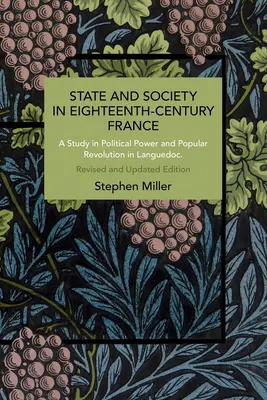 STATE AND SOCIETY IN EIGHTEENTH-CENTURY FRANCE

A Study in Political Power and Popular Revolution in Languedoc.

Revised and Updated Edition

Stephen Miller